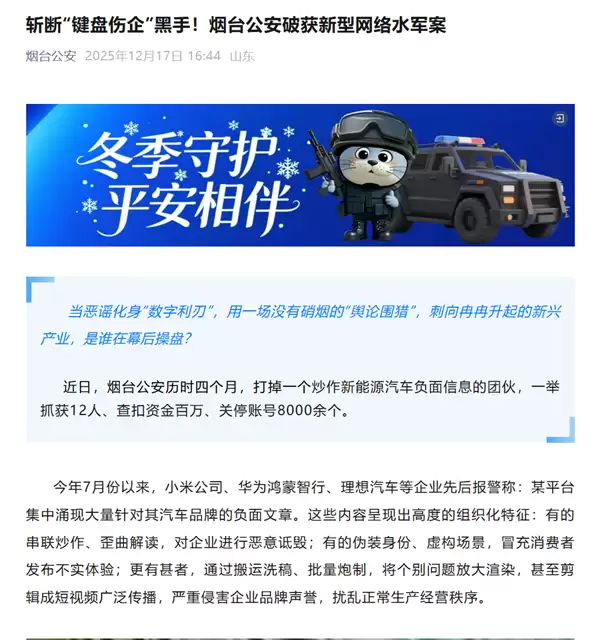 斩断“键盘伤企”黑手！烟台公安破获新型网络水军案

烟台公安 2025年12月17日 16:44 山东

冬季守护
平安相伴

当恶谣化身“数字利刃”，用一场没有硝烟的“舆论围猎”，刺向冉冉升起的新兴产业，是谁在幕后操盘？

近日，烟台公安历时四个月，打掉一个炒作新能源汽车负面信息的团伙，一举抓获12人、查扣资金百万、关停账号8000余个。

今年7月份以来，小米公司、华为鸿蒙智行、理想汽车等企业先后报警称：某平台集中涌现大量针对其汽车品牌的负面文章。这些内容呈现出高度的组织化特征：有的串联炒作、歪曲解读，对企业进行恶意诋毁；有的伪装身份、虚构场景，冒充消费者发布不实体验；更有甚者，通过搬运洗稿、批量炮制，将个别问题放大渲染，甚至剪辑成短视频广泛传播，严重侵害企业品牌声誉，扰乱正常生产经营秩序。